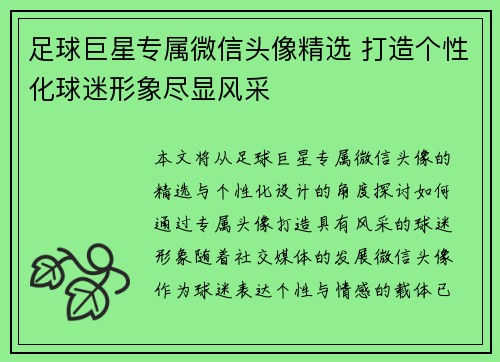 足球巨星专属微信头像精选 打造个性化球迷形象尽显风采

本文将从足球巨星专属微信头像的精选与个性化设计的角度探讨如何通过专属头像打造具有风采的球迷形象随着社交媒体的发展微信头像作为球迷表达个性与情感的载体已